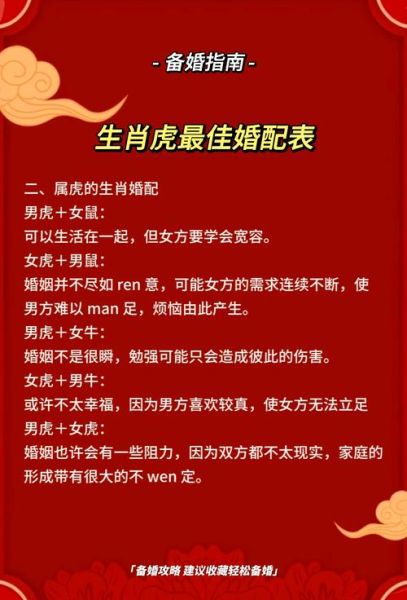 - 备婚指南 -

生肖虎最佳婚配表

二、属虎的生肖婚配
男虎＋女鼠：
可以生活在一起，但女方要学会宽容。
女虎＋男鼠：
婚姻并不尽如 ren 意，可能女方的需求连续不断，使男方难以 man 足，烦恼由此产生。
男虎＋女牛：
婚姻不是很瞬，勉强可能只会造成彼此的伤害。
女虎＋男牛：
或许不太幸福，因为男方喜欢较真，使女方无法立足
男虎＋女虎：
婚姻也许会有一些阻力，因为双方都不太现实，家庭的形成带有很大的不 wen 定。

「备婚攻略 建议收藏轻松备婚」